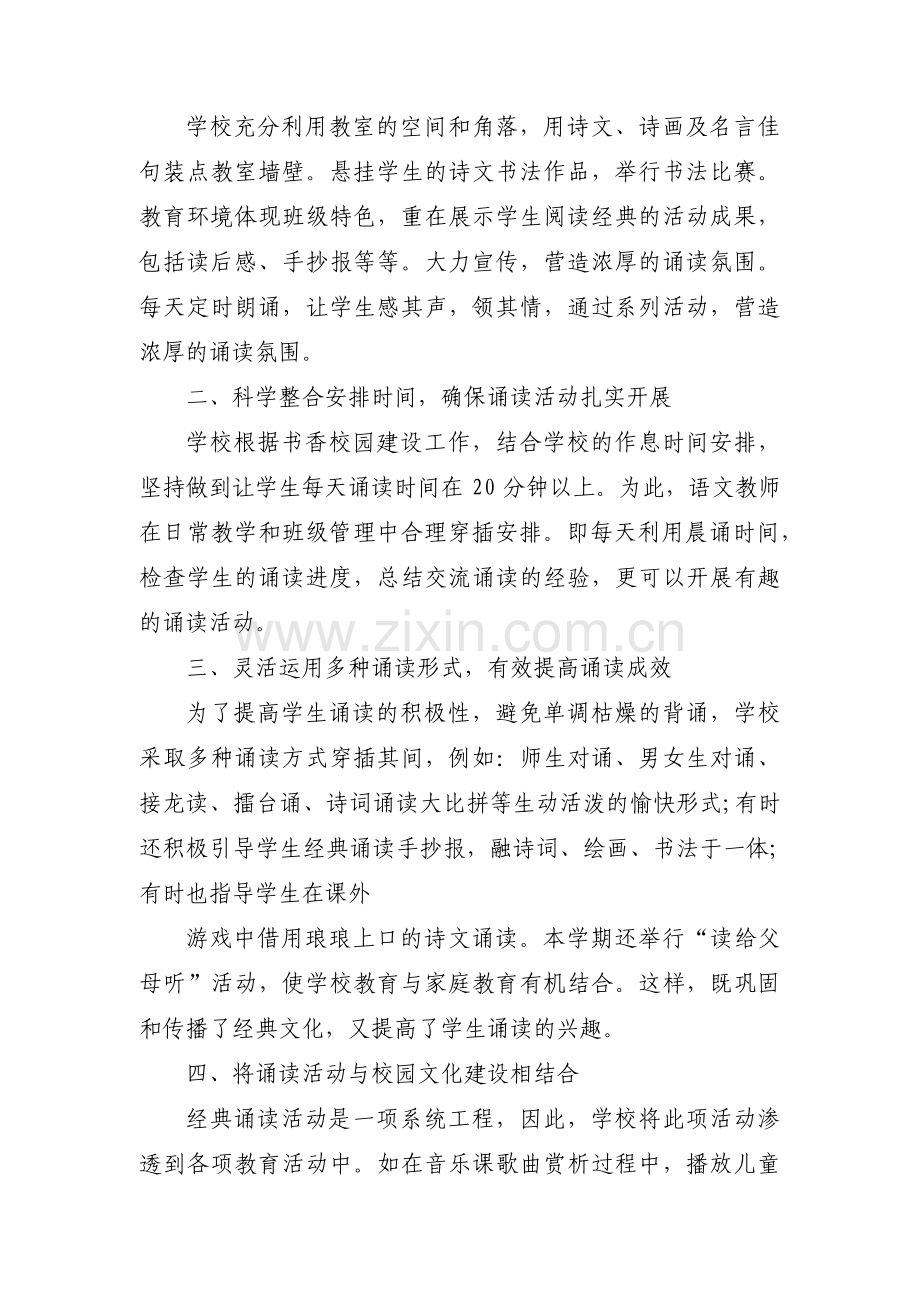 学校充分利用教室的空间和角落，用诗文、诗画及名言佳句装点教室墙壁。悬挂学生的诗文书法作品，举行书法比赛。教育环境体现班级特色，重在展示学生阅读经典的活动成果，包括读后感、手抄报等等。大力宣传，营造浓厚的诵读氛围。每天定时朗诵，让学生感其声，领其情，通过系列活动，营造浓厚的诵读氛围。

二、科学整合安排时间，确保诵读活动扎实开展

学校根据书香校园建设工作，结合学校的作息时间安排，坚持做到让学生每天诵读时间在20分钟以上。为此，语文教师在日常教学和班级管理中合理穿插安排。即每天利用晨诵时间，检查学生的诵读进度，总结交流诵读的经验，更可以开展有趣的诵读活动。

三、灵活运用多种诵读形式，有效提高诵读成效

为了提高学生诵读的积极性，避免单调枯燥的背诵，学校采取多种诵读方式穿插其间，例如：师生对诵、男女生对诵、接龙读、擂台诵、诗词诵读大比拼等生动活泼的愉快形式;有时还积极引导学生经典诵读手抄报，融诗词、绘画、书法于一体;有时也指导学生在课外

游戏中借用琅琅上口的诗文诵读。本学期还举行“读给父母听”活动，使学校教育与家庭教育有机结合。这样，既巩固和传播了经典文化，又提高了学生诵读的兴趣。

四、将诵读活动与校园文化建设相结合

经典诵读活动是一项系统工程，因此，学校将此项活动渗透到各项教育活动中。如在音乐课歌曲赏析过程中，播放儿童

www.zixin.com.cn